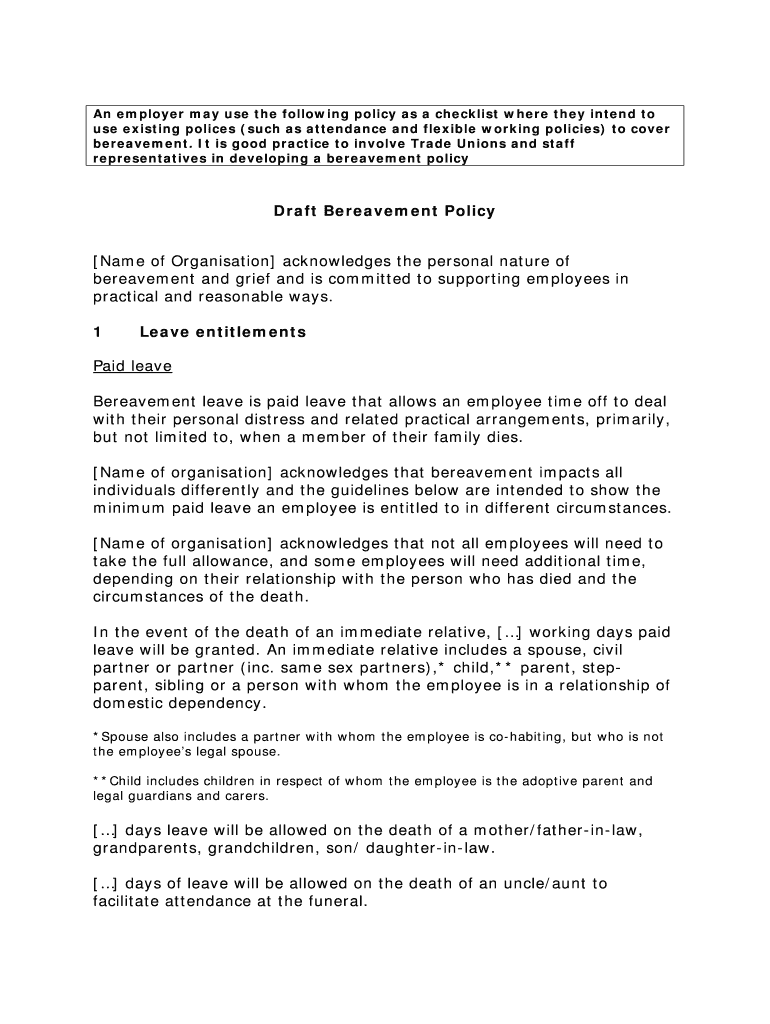 An employer may use the following policy as a checklist where they intend to use existing polices (such as attendance and flexible working policies) to cover bereavement. It is good practice to involve Trade Unions and staff representatives in developing a bereavement policy

Draft Bereavement Policy

[Name of Organisation] acknowledges the personal nature of bereavement and grief and is committed to supporting employees in practical and reasonable ways.

1 Leave entitlements

Paid leave

Bereavement leave is paid leave that allows an employee time off to deal with their personal distress and related practical arrangements, primarily, but not limited to, when a member of their family dies.

[Name of organisation] acknowledges that bereavement impacts all individuals differently and the guidelines below are intended to show the minimum paid leave an employee is entitled to in different circumstances.

[Name of organisation] acknowledges that not all employees will need to take the full allowance, and some employees will need additional time, depending on their relationship with the person who has died and the circumstances of the death.

In the event of the death of an immediate relative, [..] working days paid leave will be granted. An immediate relative includes a spouse, civil partner or partner (inc. same sex partners),* child,** parent, step-parent, sibling or a person with whom the employee is in a relationship of domestic dependency.

*Spouse also includes a partner with whom the employee is co-habiting, but who is not the employee's legal spouse.

**Child includes children in respect of whom the employee is the adoptive parent and legal guardians and carers.

[..] days leave will be allowed on the death of a mother/father-in-law, grandparents, grandchildren, son/ daughter-in-law.

[..] days of leave will be allowed on the death of an uncle/aunt to facilitate attendance at the funeral.